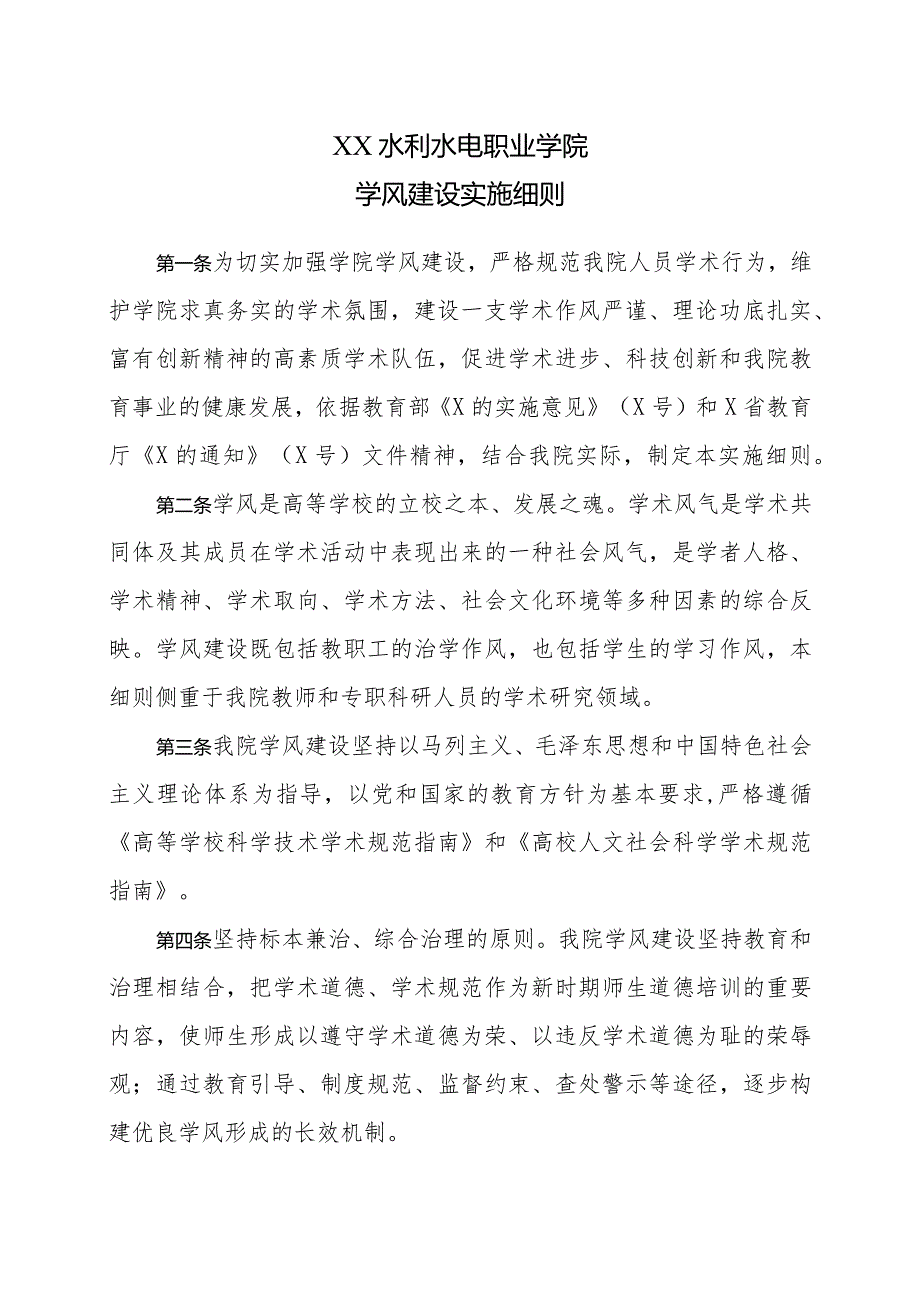 XX水利水电职业学院
学风建设实施细则

第一条为切实加强学院学风建设，严格规范我院人员学术行为，维护学院求真务实的学术氛围，建设一支学术作风严谨、理论功底扎实、富有创新精神的高素质学术队伍，促进学术进步、科技创新和我院教育事业的健康发展，依据教育部《X的实施意见》（X号）和X省教育厅《X的通知》（X号）文件精神，结合我院实际，制定本实施细则。

第二条学风是高等学校的立校之本、发展之魂。学术风气是学术共同体及其成员在学术活动中表现出来的一种社会风气，是学者人格、学术精神、学术取向、学术方法、社会文化环境等多种因素的综合反映。学风建设既包括教职工的治学作风，也包括学生的学习作风，本细则侧重于我院教师和专职科研人员的学术研究领域。

第三条我院学风建设坚持以马列主义、毛泽东思想和中国特色社会主义理论体系为指导，以党和国家的教育方针为基本要求，严格遵循《高等学校科学技术学术规范指南》和《高校人文社会科学学术规范指南》。

第四条坚持标本兼治、综合治理的原则。我院学风建设坚持教育和治理相结合，把学术道德、学术规范作为新时期师生道德培训的重要内容，使师生形成以遵守学术道德为荣、以违反学术道德为耻的荣辱观；通过教育引导、制度规范、监督约束、查处警示等途径，逐步构建优良学风形成的长效机制。